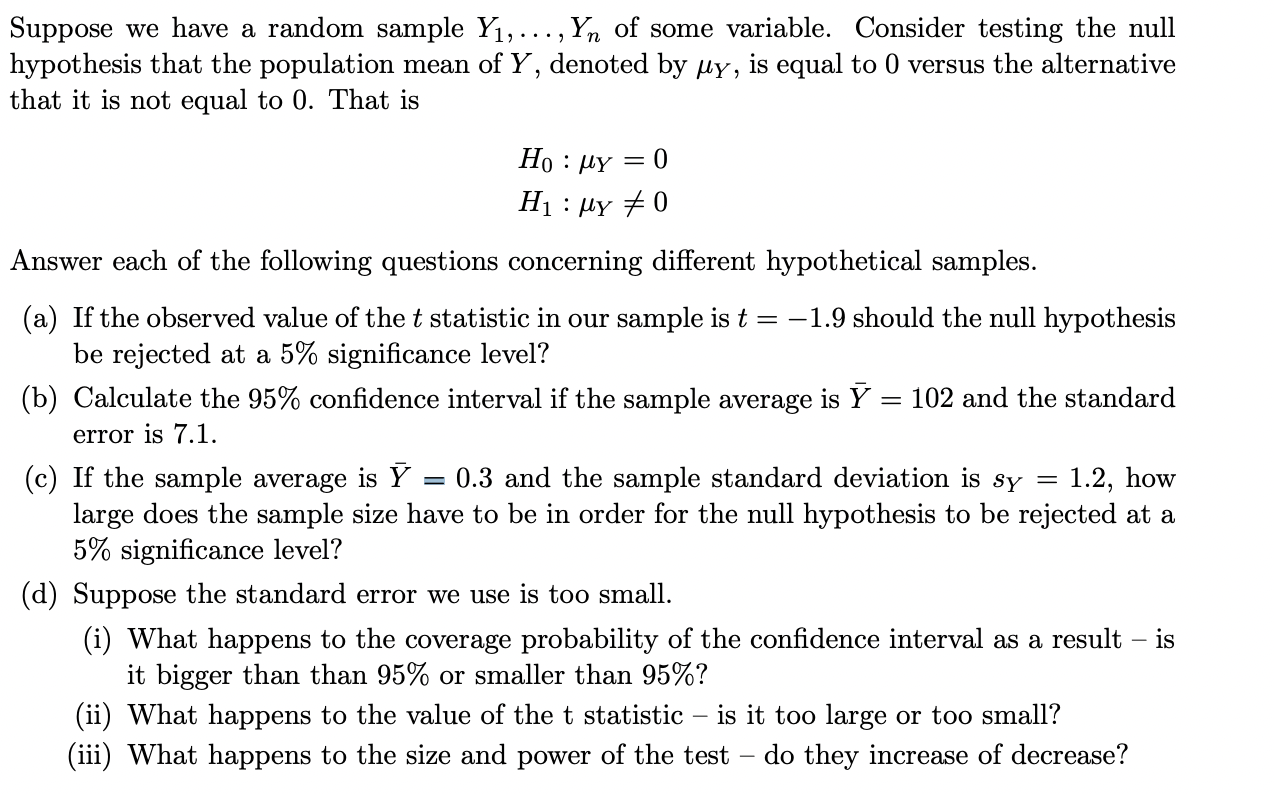 Suppose we have a random sample $Y_1, \ldots, Y_n$ of some variable. Consider testing the null hypothesis that the population mean of $Y$, denoted by $\mu_Y$, is equal to 0 versus the alternative that it is not equal to 0. That is

$H_0 : \mu_Y = 0$
$H_1 : \mu_Y \neq 0$

Answer each of the following questions concerning different hypothetical samples.

(a) If the observed value of the $t$ statistic in our sample is $t = -1.9$ should the null hypothesis be rejected at a 5% significance level?

(b) Calculate the 95% confidence interval if the sample average is $\bar{Y} = 102$ and the standard error is 7.1.

(c) If the sample average is $\bar{Y} = 0.3$ and the sample standard deviation is $s_Y = 1.2$, how large does the sample size have to be in order for the null hypothesis to be rejected at a 5% significance level?

(d) Suppose the standard error we use is too small.

(i) What happens to the coverage probability of the confidence interval as a result – is it bigger than than 95% or smaller than 95%?

(ii) What happens to the value of the t statistic – is it too large or too small?

(iii) What happens to the size and power of the test – do they increase of decrease?